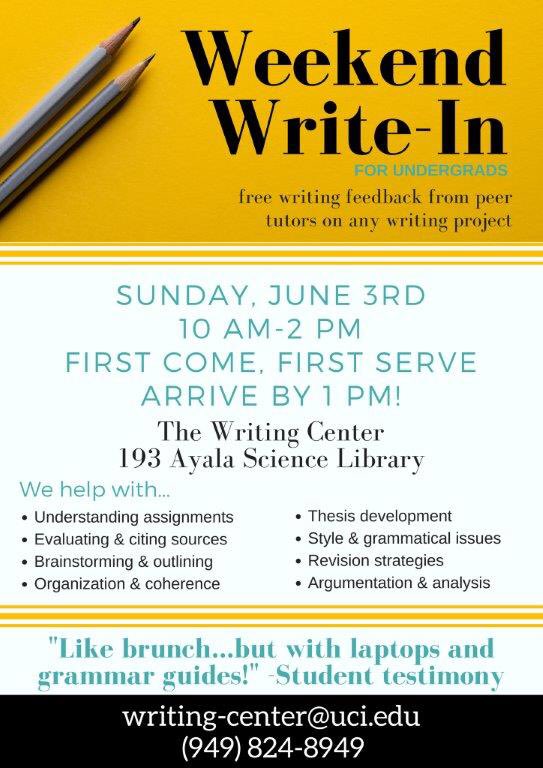 Weekend Write-In

FOR UNDERGRADS

free writing feedback from peer tutors on any writing project

SUNDAY, JUNE 3RD
10 AM-2 PM
FIRST COME, FIRST SERVE
ARRIVE BY 1 PM!

The Writing Center
193 Ayala Science Library

We help with...

• Understanding assignments
• Evaluating & citing sources
• Brainstorming & outlining
• Organization & coherence

• Thesis development
• Style & grammatical issues
• Revision strategies
• Argumentation & analysis

"Like brunch...but with laptops and grammar guides!" -Student testimony

writing-center@uci.edu
(949) 824-8949